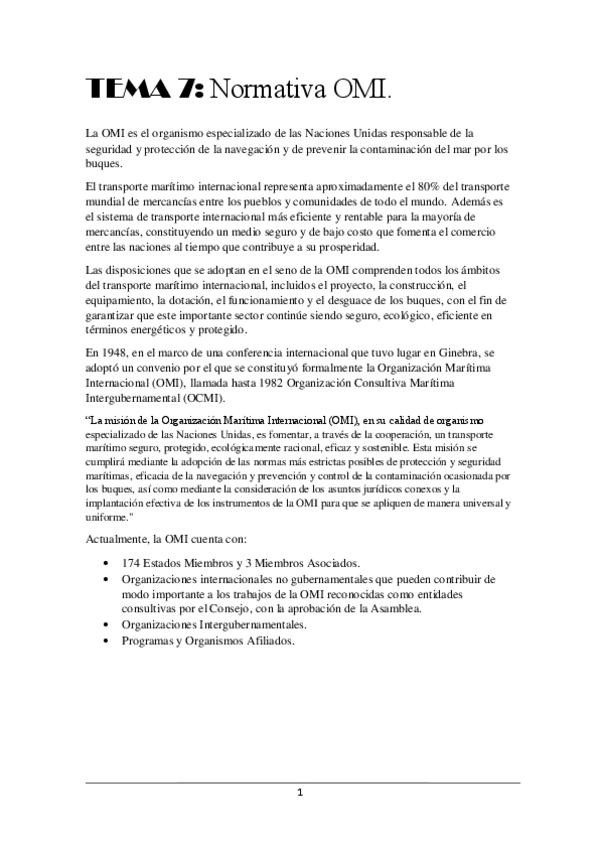 TEMA 7: Normativa OMI.

La OMI es el organismo especializado de las Naciones Unidas responsable de la seguridad y protección de la navegación y de prevenir la contaminación del mar por los buques.

El transporte marítimo internacional representa aproximadamente el 80% del transporte mundial de mercancías entre los pueblos y comunidades de todo el mundo. Además es el sistema de transporte internacional más eficiente y rentable para la mayoría de mercancías, constituyendo un medio seguro y de bajo costo que fomenta el comercio entre las naciones al tiempo que contribuye a su prosperidad.

Las disposiciones que se adoptan en el seno de la OMI comprenden todos los ámbitos del transporte marítimo internacional, incluidos el proyecto, la construcción, el equipamiento, la dotación, el funcionamiento y el desguace de los buques, con el fin de garantizar que este importante sector continúe siendo seguro, ecológico, eficiente en términos energéticos y protegido.

En 1948, en el marco de una conferencia internacional que tuvo lugar en Ginebra, se adoptó un convenio por el que se constituyó formalmente la Organización Marítima Internacional (OMI), llamada hasta 1982 Organización Consultiva Marítima Intergubernamental (OCMI).

"La misión de la Organización Marítima Internacional (OMI), en su calidad de organismo especializado de las Naciones Unidas, es fomentar, a través de la cooperación, un transporte marítimo seguro, protegido, ecológicamente racional, eficaz y sostenible. Esta misión se cumplirá mediante la adopción de las normas más estrictas posibles de protección y seguridad marítimas, eficacia de la navegación y prevención y control de la contaminación ocasionada por los buques, así como mediante la consideración de los asuntos jurídicos conexos y la implantación efectiva de los instrumentos de la OMI para que se apliquen de manera universal y uniforme."

Actualmente, la OMI cuenta con:

• 174 Estados Miembros y 3 Miembros Asociados.
• Organizaciones internacionales no gubernamentales que pueden contribuir de modo importante a los trabajos de la OMI reconocidas como entidades consultivas por el Consejo, con la aprobación de la Asamblea.
• Organizaciones Intergubernamentales.
• Programas y Organismos Afiliados.

1